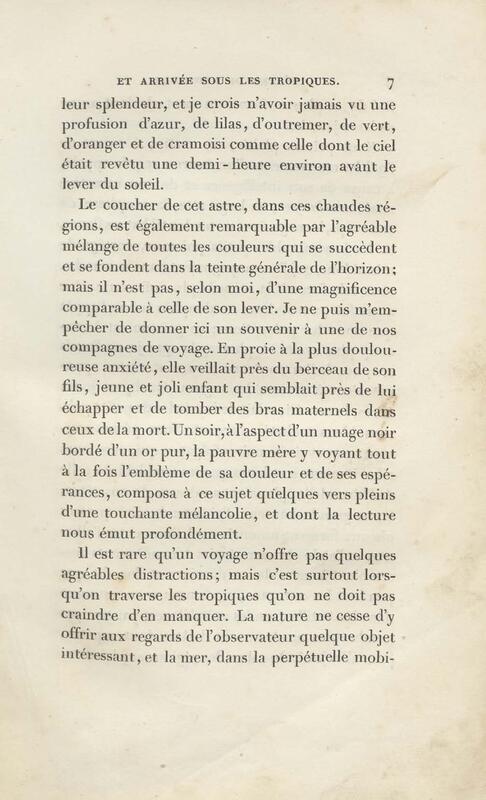 ET ARRIVÉE SOUS LES TROPIQUES. 7

leur splendeur, et je crois n'avoir jamais vu une profusion d'azur, de lilas, d'outremer, de vert, d'oranger et de cramoisi comme celle dont le ciel était revêtu une demi-heure environ avant le lever du soleil.

Le coucher de cet astre, dans ces chaudes régions, est également remarquable par l'agréable mélange de toutes les couleurs qui se succèdent et se fondent dans la teinte générale de l'horizon; mais il n'est pas, selon moi, d'une magnificence comparable à celle de son lever. Je ne puis m'empêcher de donner ici un souvenir à une de nos compagnes de voyage. En proie à la plus douloureuse anxiété, elle veillait près du berceau de son fils, jeune et joli enfant qui semblait près de lui échapper et de tomber des bras maternels dans ceux de la mort. Un soir, à l'aspect d'un nuage noir bordé d'un or pur, la pauvre mère y voyant tout à la fois l'emblème de sa douleur et de ses espérances, composa à ce sujet quelques vers pleins d'une touchante mélancolie, et dont la lecture nous émut profondément.

Il est rare qu'un voyage n'offre pas quelques agréables distractions; mais c'est surtout lorsqu'on traverse les tropiques qu'on ne doit pas craindre d'en manquer. La nature ne cesse d'y offrir aux regards de l'observateur quelque objet intéressant, et la mer, dans la perpétuelle mobi-